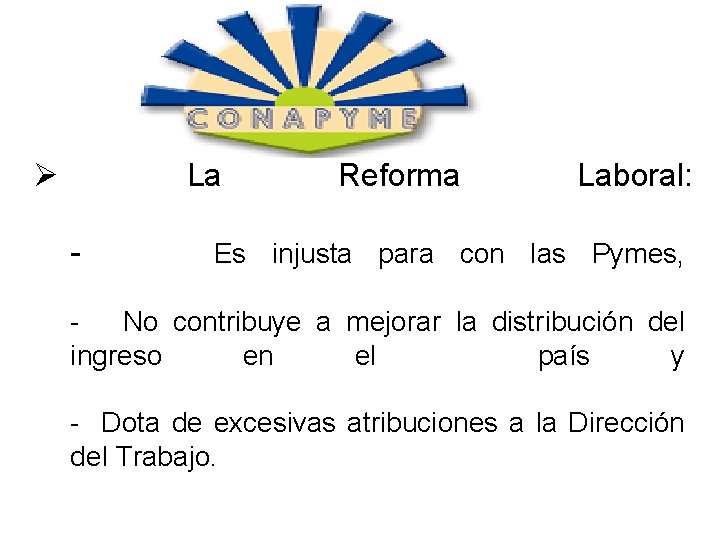 CONAPYME

➢ La Reforma Laboral:

- Es injusta para con las Pymes,

- No contribuye a mejorar la distribución del ingreso en el país y

- Dota de excesivas atribuciones a la Dirección del Trabajo.